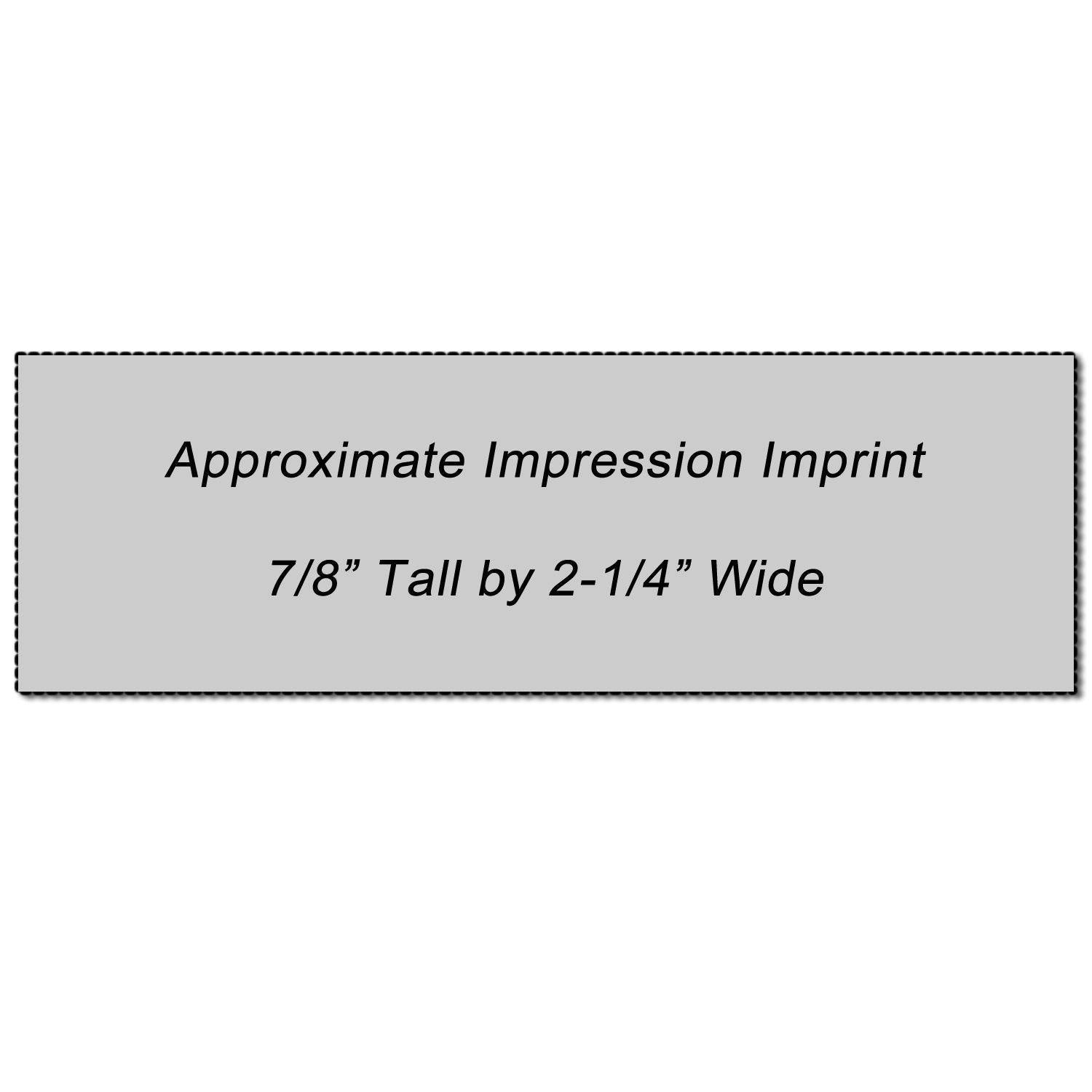 Approximate Impression Imprint

7/8” Tall by 2-1/4” Wide